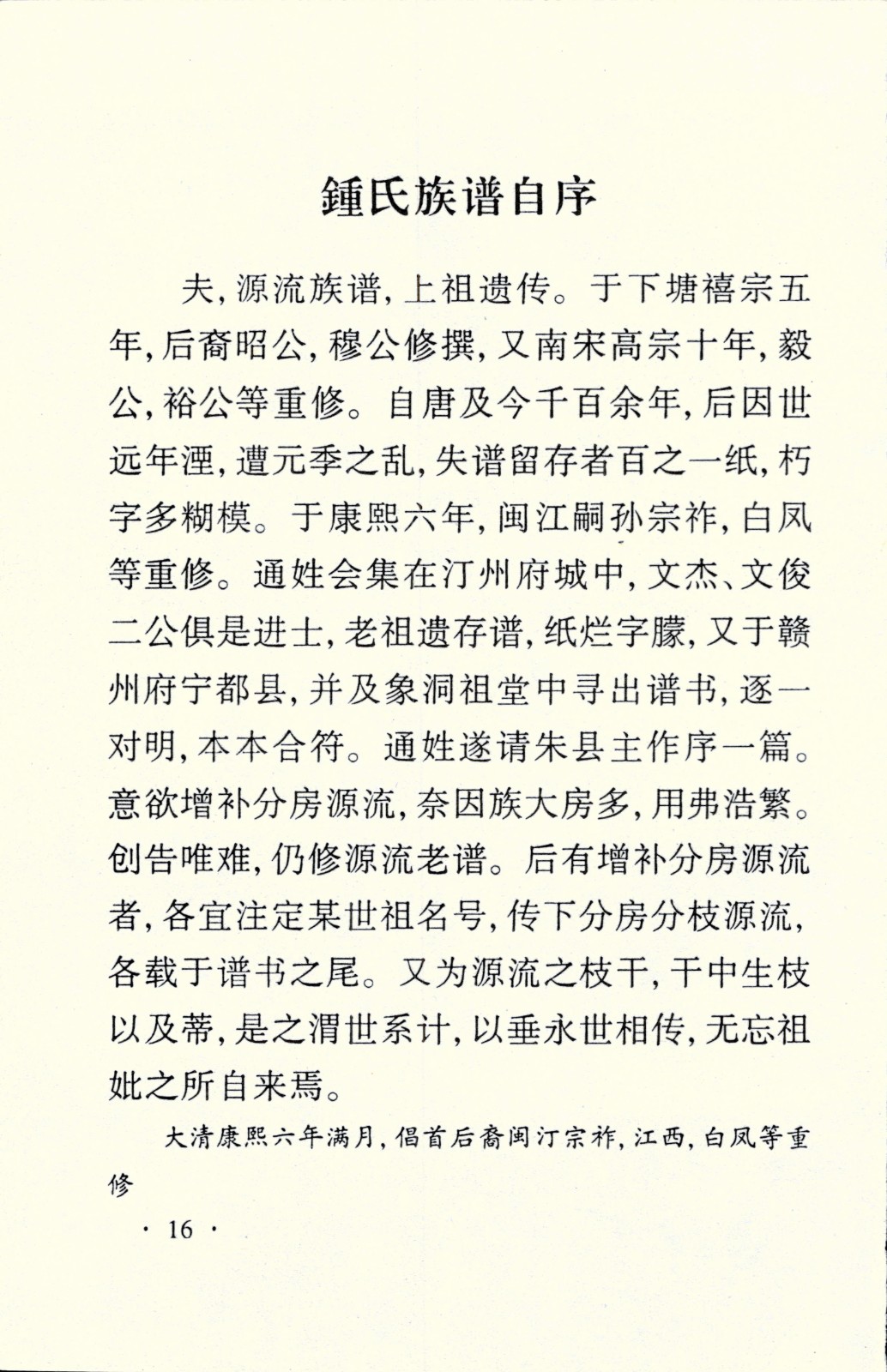 鍾氏族谱自序

夫，源流族谱，上祖遗传。于下塘禧宗五年，后裔昭公，穆公修撰，又南宋高宗十年，毅公，裕公等重修。自唐及今千百余年，后因世远年湮，遭元季之乱，失谱留存者百之一纸，朽字多糊模。于康熙六年，闽江嗣孙宗祚，白凤等重修。通姓会集在汀州府城中，文杰、文俊二公俱是进士，老祖遗存谱，纸烂字朦，又于赣州府宁都县，并及象洞祖堂中寻出谱书，逐一对明，本本合符。通姓遂请朱县主作序一篇。意欲增补分房源流，奈因族大房多，用弗浩繁。创告唯难，仍修源流老谱。后有增补分房源流者，各宜注定某世祖名号，传下分房分枝源流，各载于谱书之尾。又为源流之枝干，干中生枝以及蒂，是之渭世系计，以垂永世相传，无忘祖妣之所自来焉。

大清康熙六年满月，倡首后裔闽汀宗祚，江西，白凤等重修

· 16 ·